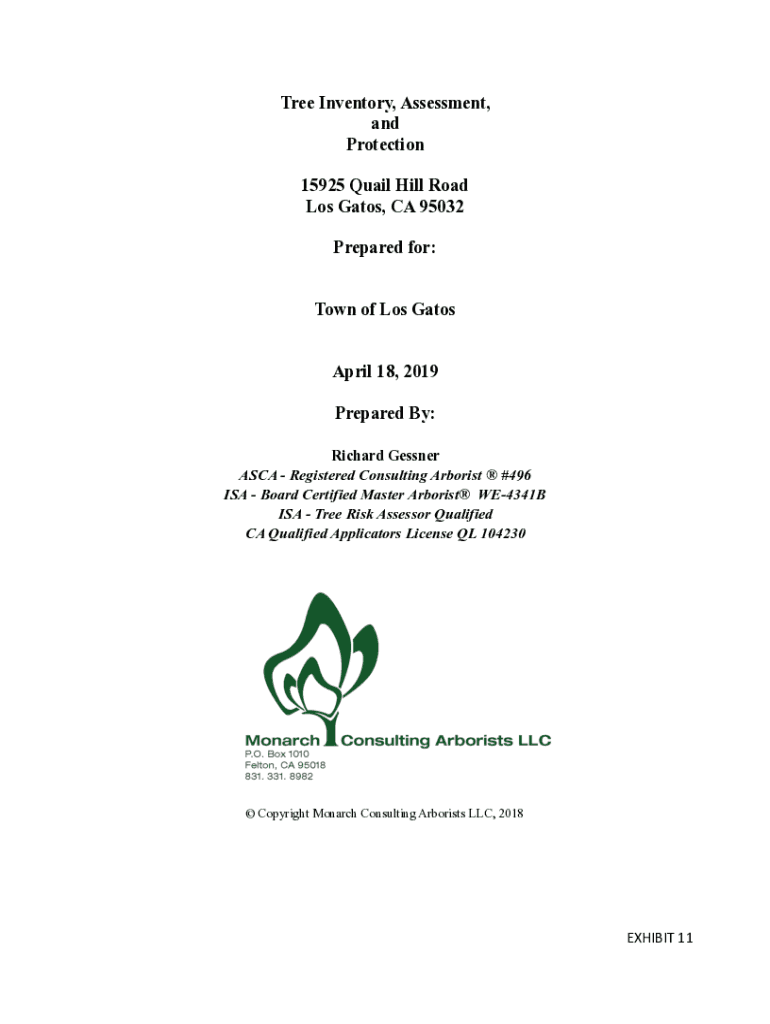 Tree Inventory, Assessment,
and
Protection

15925 Quail Hill Road
Los Gatos, CA 95032

Prepared for:

Town of Los Gatos

April 18, 2019

Prepared By:

Richard Gessner
ASCA - Registered Consulting Arborist ® #496
ISA - Board Certified Master Arborist® WE-4341B
ISA - Tree Risk Assessor Qualified
CA Qualified Applicators License QL 104230

Monarch Consulting Arborists LLC
P.O. Box 1010
Felton, CA 95018
831. 331. 8982

© Copyright Monarch Consulting Arborists LLC, 2018

EXHIBIT 11